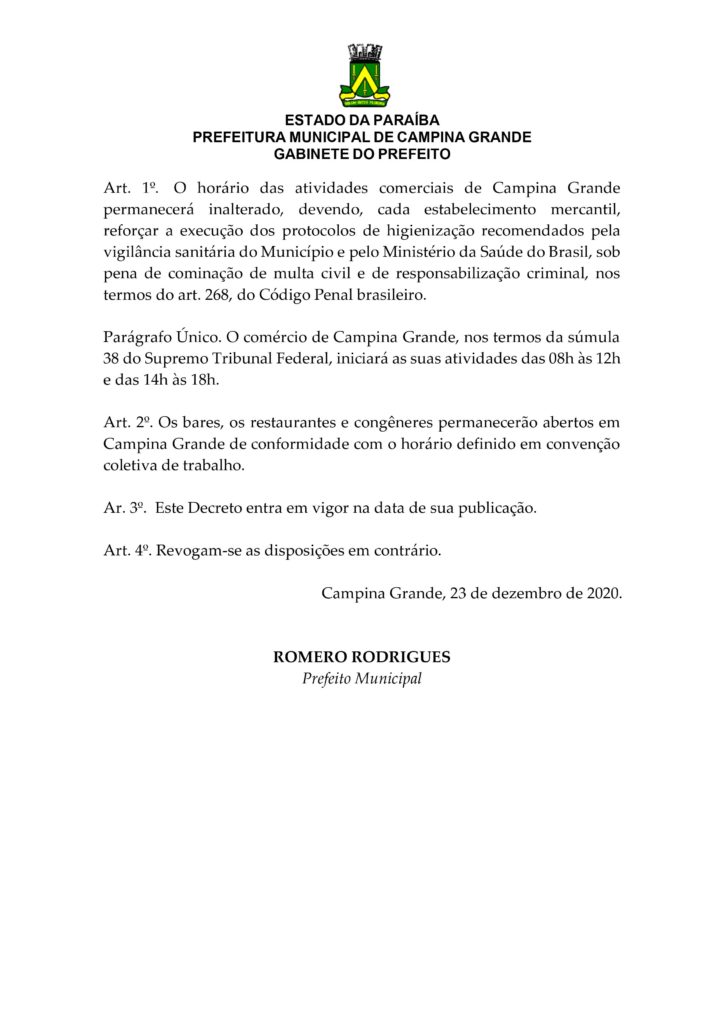 ESTADO DA PARAÍBA
PREFEITURA MUNICIPAL DE CAMPINA GRANDE
GABINETE DO PREFEITO

Art. 1º. O horário das atividades comerciais de Campina Grande permanecerá inalterado, devendo, cada estabelecimento mercantil, reforçar a execução dos protocolos de higienização recomendados pela vigilância sanitária do Município e pelo Ministério da Saúde do Brasil, sob pena de cominação de multa civil e de responsabilização criminal, nos termos do art. 268, do Código Penal brasileiro.

Parágrafo Único. O comércio de Campina Grande, nos termos da súmula 38 do Supremo Tribunal Federal, iniciará as suas atividades das 08h às 12h e das 14h às 18h.

Art. 2º. Os bares, os restaurantes e congêneres permanecerão abertos em Campina Grande de conformidade com o horário definido em convenção coletiva de trabalho.

Ar. 3º. Este Decreto entra em vigor na data de sua publicação.

Art. 4º. Revogam-se as disposições em contrário.

Campina Grande, 23 de dezembro de 2020.

ROMERO RODRIGUES
Prefeito Municipal